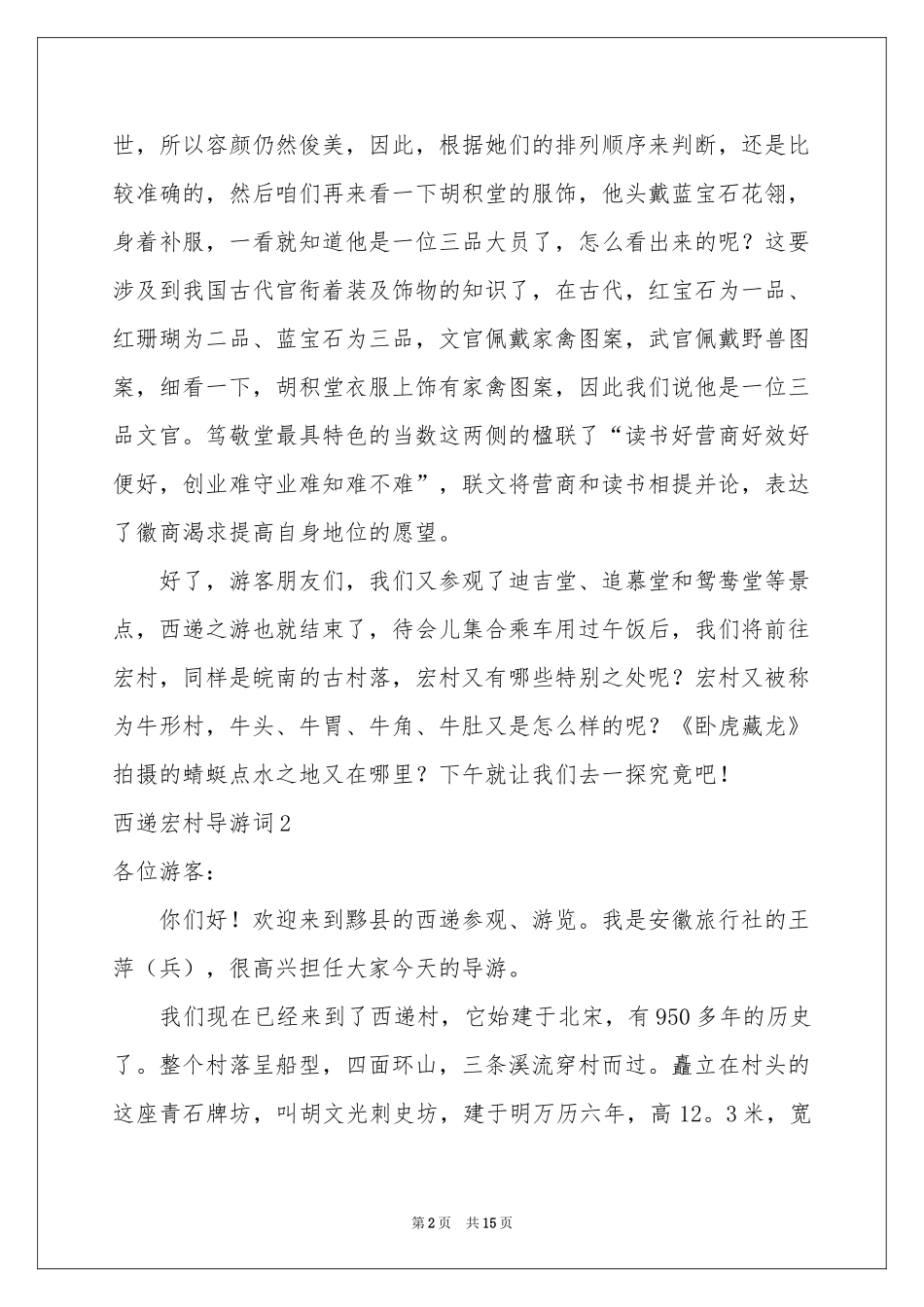 世，所以容颜仍然俊美，因此，根据她们的排列顺序来判断，还是比较准确的，然后咱们再来看一下胡积堂的服饰，他头戴蓝宝石花翎，身着补服，一看就知道他是一位三品大员了，怎么看出来的呢？这要涉及到我国古代官衔着装及饰物的知识了，在古代，红宝石为一品、红珊瑚为二品、蓝宝石为三品，文官佩戴家禽图案，武官佩戴野兽图案，细看一下，胡积堂衣服上饰有家禽图案，因此我们说他是一位三品文官。笃敬堂最具特色的当数这两侧的楹联了“读书好营商好效好便好，创业难守业难知难不难”，联文将营商和读书相提并论，表达了徽商渴求提高自身地位的愿望。

好了，游客朋友们，我们又参观了迪吉堂、追慕堂和鸳鸯堂等景点，西递之游也就结束了，待会儿集合乘车用过午饭后，我们将前往宏村，同样是皖南的古村落，宏村又有哪些特别之处呢？宏村又被称为牛形村，牛头、牛胃、牛角、牛肚又是怎么样的呢？《卧虎藏龙》拍摄的蜻蜓点水之地又在哪里？下午就让我们去一探究竟吧！

西递宏村导游词2

各位游客：

你们好！欢迎来到黟县的西递参观、游览。我是安徽旅行社的王萍（兵），很高兴担任大家今天的导游。

我们现在已经来到了西递村，它始建于北宋，有950多年的历史了。整个村落呈船型，四面环山，三条溪流穿村而过。矗立在村头的这座青石牌坊，叫胡文光刺史坊，建于明万历六年，高12。3米，宽

第2页 共15页